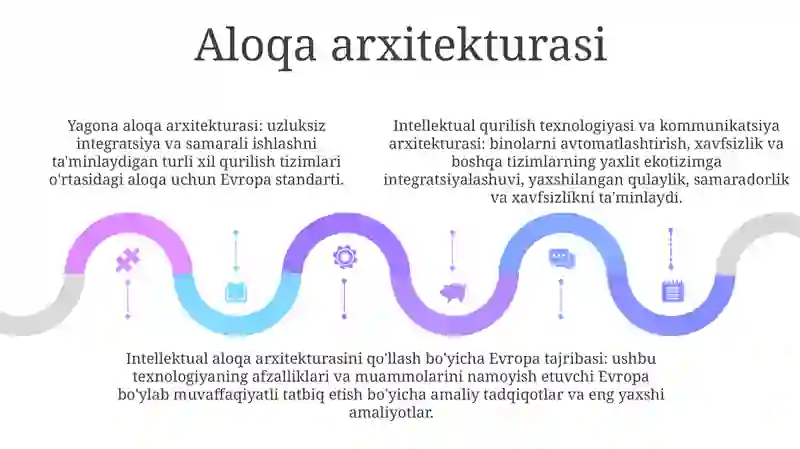 Aloqa arxitekturasi

Yagona aloqa arxitekturasi: uzluksiz integratsiya va samarali ishlashni ta'minlaydigan turli xil qurilish tizimlari o'rtasidagi aloqa uchun Evropa standarti.

Intellektual qurilish texnologiyasi va kommunikatsiya arxitekturasi: binolarni avtomatlashtirish, xavfsizlik va boshqa tizimlarning yaxlit ekotizimga integratsiyalashuvi, yaxshilangan qulaylik, samaradorlik va xavfsizlikni ta'minlaydi.

Intellektual aloqa arxitekturasini qo'llash bo'yicha Evropa tajribasi: ushbu texnologiyaning afzalliklari va muammolarini namoyish etuvchi Evropa bo'ylab muvaffaqiyatli tatbiq etish bo'yicha amaliy tadqiqotlar va eng yaxshi amaliyotlar.